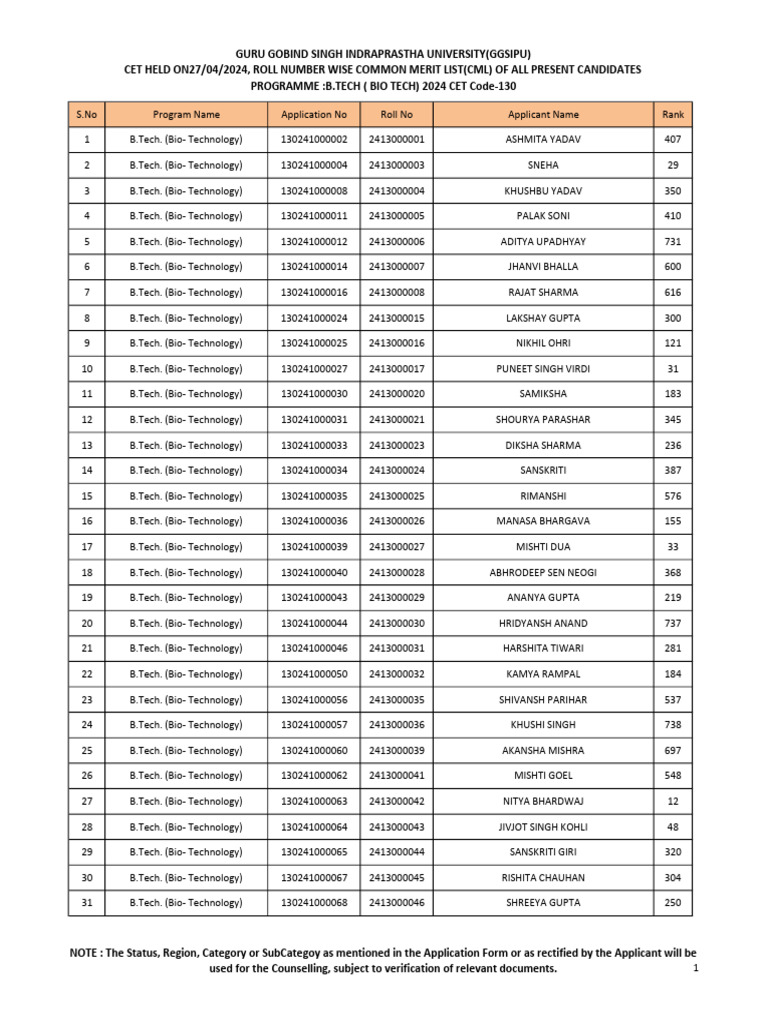 GURU GOBIND SINGH INDRAPRASTHA UNIVERSITY(GGSIPU)
CET HELD ON27/04/2024, ROLL NUMBER WISE COMMON MERIT LIST(CML) OF ALL PRESENT CANDIDATES
PROGRAMME :B.TECH ( BIO TECH) 2024 CET Code-130

| S.No | Program Name | Application No | Roll No | Applicant Name | Rank |
|---|---|---|---|---|---|
| 1 | B.Tech. (Bio- Technology) | 130241000002 | 2413000001 | ASHMITA YADAV | 407 |
| 2 | B.Tech. (Bio- Technology) | 130241000004 | 2413000003 | SNEHA | 29 |
| 3 | B.Tech. (Bio- Technology) | 130241000008 | 2413000004 | KHUSHBU YADAV | 350 |
| 4 | B.Tech. (Bio- Technology) | 130241000011 | 2413000005 | PALAK SONI | 410 |
| 5 | B.Tech. (Bio- Technology) | 130241000012 | 2413000006 | ADITYA UPADHYAY | 731 |
| 6 | B.Tech. (Bio- Technology) | 130241000014 | 2413000007 | JHANVI BHALLA | 600 |
| 7 | B.Tech. (Bio- Technology) | 130241000016 | 2413000008 | RAJAT SHARMA | 616 |
| 8 | B.Tech. (Bio- Technology) | 130241000024 | 2413000015 | LAKSHAY GUPTA | 300 |
| 9 | B.Tech. (Bio- Technology) | 130241000025 | 2413000016 | NIKHIL OHRI | 121 |
| 10 | B.Tech. (Bio- Technology) | 130241000027 | 2413000017 | PUNEET SINGH VIRDI | 31 |
| 11 | B.Tech. (Bio- Technology) | 130241000030 | 2413000020 | SAMIKSHA | 183 |
| 12 | B.Tech. (Bio- Technology) | 130241000031 | 2413000021 | SHOURYA PARASHAR | 345 |
| 13 | B.Tech. (Bio- Technology) | 130241000033 | 2413000023 | DIKSHA SHARMA | 236 |
| 14 | B.Tech. (Bio- Technology) | 130241000034 | 2413000024 | SANSKRITI | 387 |
| 15 | B.Tech. (Bio- Technology) | 130241000035 | 2413000025 | RIMANSHI | 576 |
| 16 | B.Tech. (Bio- Technology) | 130241000036 | 2413000026 | MANASA BHARGAVA | 155 |
| 17 | B.Tech. (Bio- Technology) | 130241000039 | 2413000027 | MISHTI DUA | 33 |
| 18 | B.Tech. (Bio- Technology) | 130241000040 | 2413000028 | ABHRODEEP SEN NEOGI | 368 |
| 19 | B.Tech. (Bio- Technology) | 130241000043 | 2413000029 | ANANYA GUPTA | 219 |
| 20 | B.Tech. (Bio- Technology) | 130241000044 | 2413000030 | HRIDYANSH ANAND | 737 |
| 21 | B.Tech. (Bio- Technology) | 130241000046 | 2413000031 | HARSHITA TIWARI | 281 |
| 22 | B.Tech. (Bio- Technology) | 130241000050 | 2413000032 | KAMYA RAMPAL | 184 |
| 23 | B.Tech. (Bio- Technology) | 130241000056 | 2413000035 | SHIVANSH PARIHAR | 537 |
| 24 | B.Tech. (Bio- Technology) | 130241000057 | 2413000036 | KHUSHI SINGH | 738 |
| 25 | B.Tech. (Bio- Technology) | 130241000060 | 2413000039 | AKANSHA MISHRA | 697 |
| 26 | B.Tech. (Bio- Technology) | 130241000062 | 2413000041 | MISHTI GOEL | 548 |
| 27 | B.Tech. (Bio- Technology) | 130241000063 | 2413000042 | NITYA BHARDWAJ | 12 |
| 28 | B.Tech. (Bio- Technology) | 130241000064 | 2413000043 | JIVJOT SINGH KOHLI | 48 |
| 29 | B.Tech. (Bio- Technology) | 130241000065 | 2413000044 | SANSKRITI GIRI | 320 |
| 30 | B.Tech. (Bio- Technology) | 130241000067 | 2413000045 | RISHITA CHAUHAN | 304 |
| 31 | B.Tech. (Bio- Technology) | 130241000068 | 2413000046 | SHREEYA GUPTA | 250 |

NOTE : The Status, Region, Category or SubCategoy as mentioned in the Application Form or as rectified by the Applicant will be used for the Counselling, subject to verification of relevant documents.

1